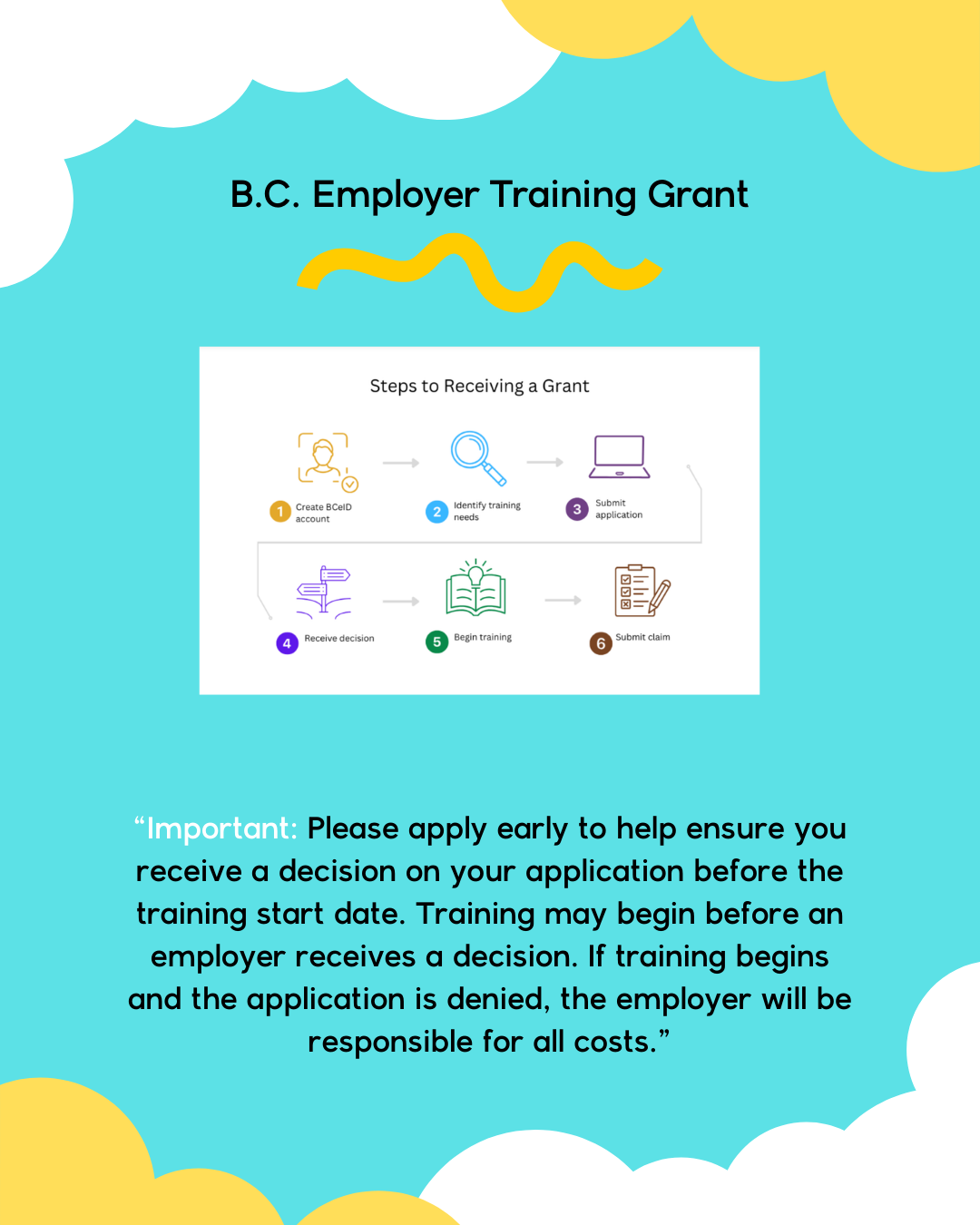 B.C. Employer Training Grant

Steps to Receiving a Grant

1 Create BCeID account

2 Identify training needs

3 Submit application

4 Receive decision

5 Begin training

6 Submit claim

"Important: Please apply early to help ensure you receive a decision on your application before the training start date. Training may begin before an employer receives a decision. If training begins and the application is denied, the employer will be responsible for all costs."